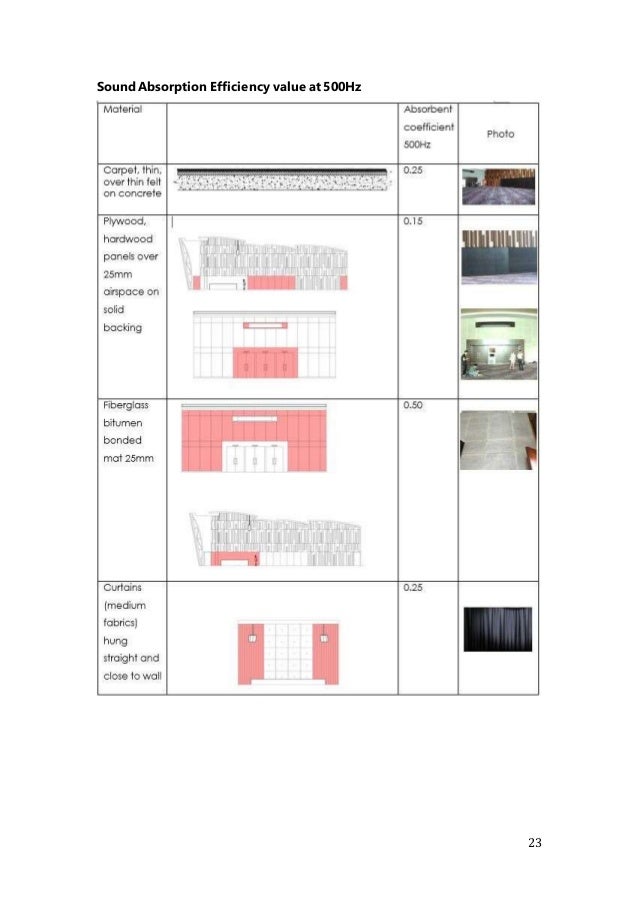 Sound Absorption Efficiency value at 500Hz

| Material | | Absorbent coefficient 500Hz | Photo |
|---|---|---|---|
| Carpet, thin, over thin felt on concrete | | 0.25 | |
| Plywood, hardwood panels over 25mm airspace on solid backing | | 0.15 | |
| Fiberglass bitumen bonded mat 25mm | | 0.50 | |
| Curtains (medium fabrics) hung straight and close to wall | | 0.25 | |

23